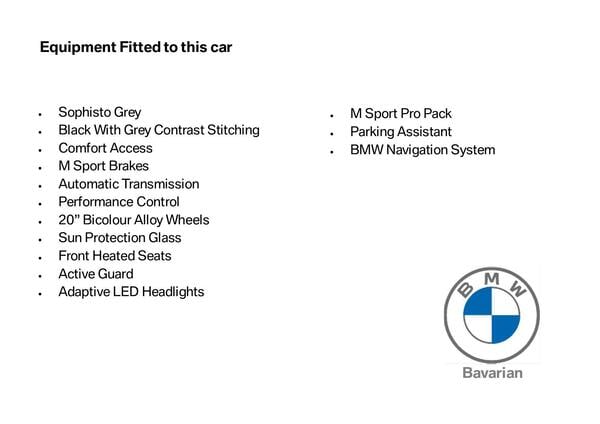 Equipment Fitted to this car

- Sophisto Grey
- Black With Grey Contrast Stitching
- Comfort Access
- M Sport Brakes
- Automatic Transmission
- Performance Control
- 20" Bicolour Alloy Wheels
- Sun Protection Glass
- Front Heated Seats
- Active Guard
- Adaptive LED Headlights

- M Sport Pro Pack
- Parking Assistant
- BMW Navigation System

BMW

Bavarian